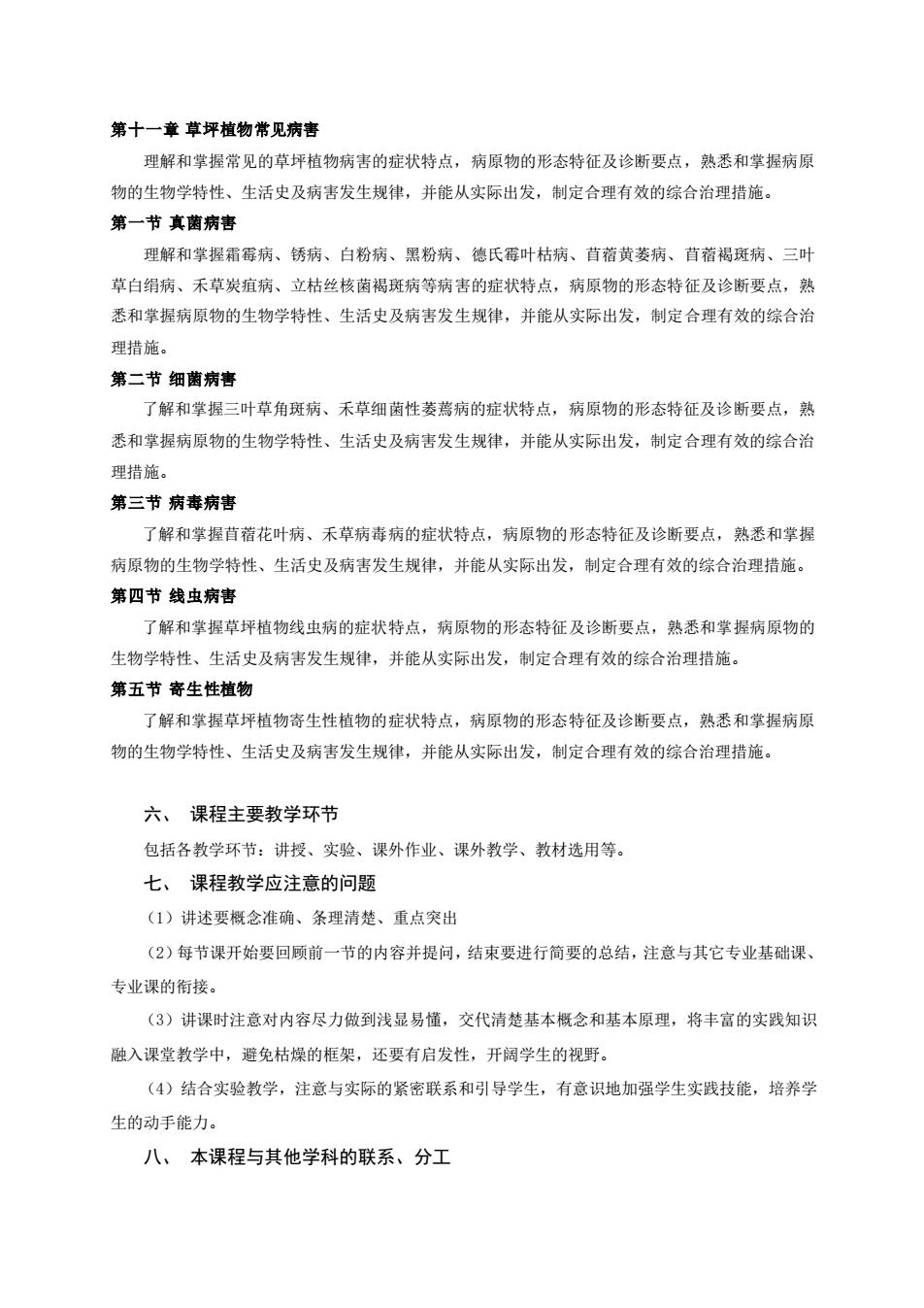 第十一章 草坪植物常见病害

理解和掌握常见的草坪植物病害的症状特点，病原物的形态特征及诊断要点，熟悉和掌握病原物的生物学特性、生活史及病害发生规律，并能从实际出发，制定合理有效的综合治理措施。

第一节 真菌病害

理解和掌握霜霉病、锈病、白粉病、黑粉病、德氏霉叶枯病、苜蓿黄萎病、苜蓿褐斑病、三叶草白绢病、禾草炭疽病、立枯丝核菌褐斑病等病害的症状特点，病原物的形态特征及诊断要点，熟悉和掌握病原物的生物学特性、生活史及病害发生规律，并能从实际出发，制定合理有效的综合治理措施。

第二节 细菌病害

了解和掌握三叶草角斑病、禾草细菌性萎蔫病的症状特点，病原物的形态特征及诊断要点，熟悉和掌握病原物的生物学特性、生活史及病害发生规律，并能从实际出发，制定合理有效的综合治理措施。

第三节 病毒病害

了解和掌握苜蓿花叶病、禾草病毒病的症状特点，病原物的形态特征及诊断要点，熟悉和掌握病原物的生物学特性、生活史及病害发生规律，并能从实际出发，制定合理有效的综合治理措施。

第四节 线虫病害

了解和掌握草坪植物线虫病的症状特点，病原物的形态特征及诊断要点，熟悉和掌握病原物的生物学特性、生活史及病害发生规律，并能从实际出发，制定合理有效的综合治理措施。

第五节 寄生性植物

了解和掌握草坪植物寄生性植物的症状特点，病原物的形态特征及诊断要点，熟悉和掌握病原物的生物学特性、生活史及病害发生规律，并能从实际出发，制定合理有效的综合治理措施。

六、 课程主要教学环节

包括各教学环节：讲授、实验、课外作业、课外教学、教材选用等。

七、 课程教学应注意的问题

（1）讲述要概念准确、条理清楚、重点突出

（2）每节课开始要回顾前一节的内容并提问，结束要进行简要的总结，注意与其它专业基础课、专业课的衔接。

（3）讲课时注意对内容尽力做到浅显易懂，交代清楚基本概念和基本原理，将丰富的实践知识融入课堂教学中，避免枯燥的框架，还要有启发性，开阔学生的视野。

（4）结合实验教学，注意与实际的紧密联系和引导学生，有意识地加强学生实践技能，培养学生的动手能力。

八、 本课程与其他学科的联系、分工